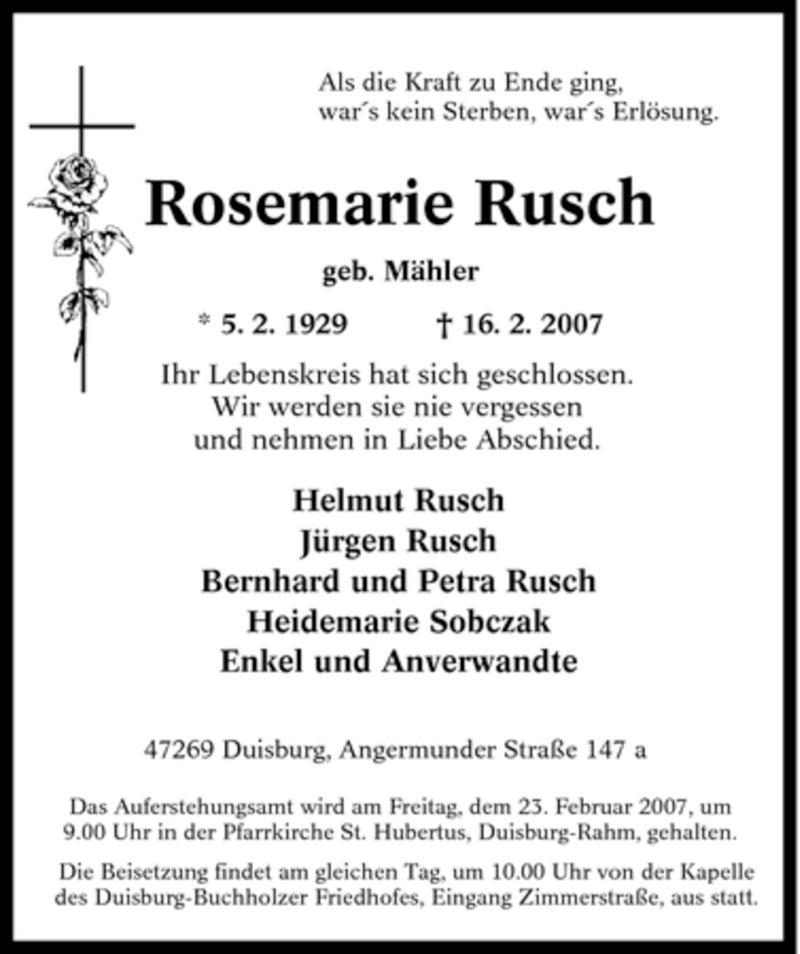 Als die Kraft zu Ende ging,
war´s kein Sterben, war´s Erlösung.

Rosemarie Rusch

geb. Mähler

* 5. 2. 1929 † 16. 2. 2007

Ihr Lebenskreis hat sich geschlossen.
Wir werden sie nie vergessen
und nehmen in Liebe Abschied.

Helmut Rusch
Jürgen Rusch
Bernhard und Petra Rusch
Heidemarie Sobczak
Enkel und Anverwandte

47269 Duisburg, Angermunder Straße 147 a

Das Auferstehungsamt wird am Freitag, dem 23. Februar 2007, um 9.00 Uhr in der Pfarrkirche St. Hubertus, Duisburg-Rahm, gehalten.

Die Beisetzung findet am gleichen Tag, um 10.00 Uhr von der Kapelle des Duisburg-Buchholzer Friedhofes, Eingang Zimmerstraße, aus statt.